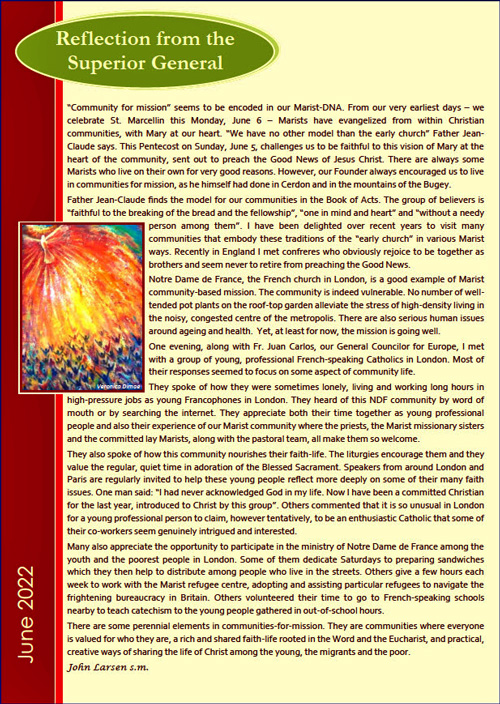 Reflection from the Superior General

"Community for mission" seems to be encoded in our Marist-DNA. From our very earliest days – we celebrate St. Marcellin this Monday, June 6 – Marists have evangelized from within Christian communities, with Mary at our heart. "We have no other model than the early church" Father Jean-Claude says. This Pentecost on Sunday, June 5, challenges us to be faithful to this vision of Mary at the heart of the community, sent out to preach the Good News of Jesus Christ. There are always some Marists who live on their own for very good reasons. However, our Founder always encouraged us to live in communities for mission, as he himself had done in Cerdon and in the mountains of the Bugey.

Father Jean-Claude finds the model for our communities in the Book of Acts. The group of believers is "faithful to the breaking of the bread and the fellowship", "one in mind and heart" and "without a needy person among them". I have been delighted over recent years to visit many communities that embody these traditions of the "early church" in various Marist ways. Recently in England I met confreres who obviously rejoice to be together as brothers and seem never to retire from preaching the Good News.

Notre Dame de France, the French church in London, is a good example of Marist community-based mission. The community is indeed vulnerable. No number of well-tended pot plants on the roof-top garden alleviate the stress of high-density living in the noisy, congested centre of the metropolis. There are also serious human issues around ageing and health. Yet, at least for now, the mission is going well.

One evening, along with Fr. Juan Carlos, our General Councilor for Europe, I met with a group of young, professional French-speaking Catholics in London. Most of their responses seemed to focus on some aspect of community life.

They spoke of how they were sometimes lonely, living and working long hours in high-pressure jobs as young Francophones in London. They heard of this NDF community by word of mouth or by searching the internet. They appreciate both their time together as young professional people and also their experience of our Marist community where the priests, the Marist missionary sisters and the committed lay Marists, along with the pastoral team, all make them so welcome.

They also spoke of how this community nourishes their faith-life. The liturgies encourage them and they value the regular, quiet time in adoration of the Blessed Sacrament. Speakers from around London and Paris are regularly invited to help these young people reflect more deeply on some of their many faith issues. One man said: "I had never acknowledged God in my life. Now I have been a committed Christian for the last year, introduced to Christ by this group". Others commented that it is so unusual in London for a young professional person to claim, however tentatively, to be an enthusiastic Catholic that some of their co-workers seem genuinely intrigued and interested.

Many also appreciate the opportunity to participate in the ministry of Notre Dame de France among the youth and the poorest people in London. Some of them dedicate Saturdays to preparing sandwiches which they then help to distribute among people who live in the streets. Others give a few hours each week to work with the Marist refugee centre, adopting and assisting particular refugees to navigate the frightening bureaucracy in Britain. Others volunteered their time to go to French-speaking schools nearby to teach catechism to the young people gathered in out-of-school hours.

There are some perennial elements in communities-for-mission. They are communities where everyone is valued for who they are, a rich and shared faith-life rooted in the Word and the Eucharist, and practical, creative ways of sharing the life of Christ among the young, the migrants and the poor.

John Larsen s.m.

June 2022